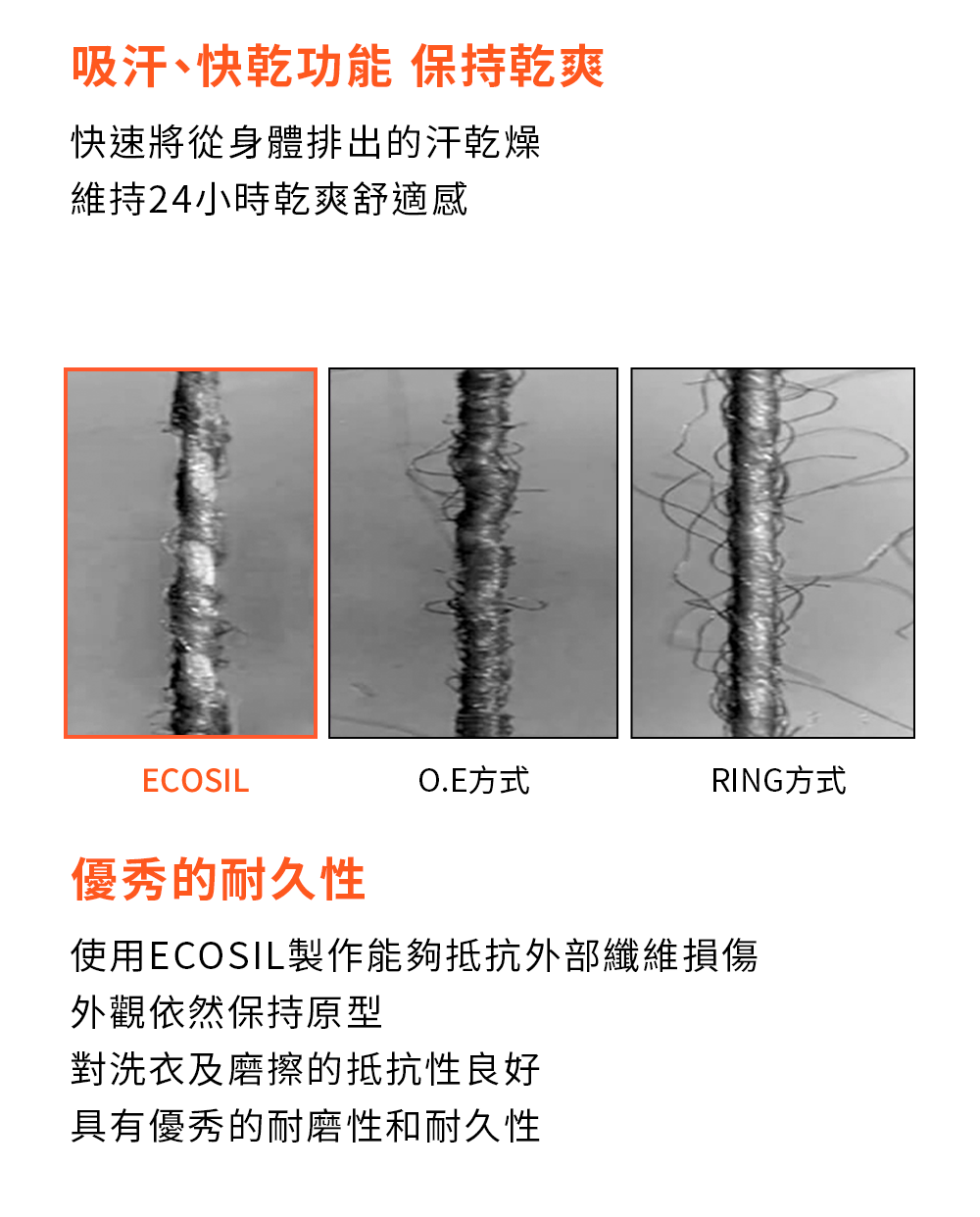 吸汗、快乾功能 保持乾爽

快速將從身體排出的汗乾燥
維持24小時乾爽舒適感

ECOSIL

O.E方式

RING方式

優秀的耐久性

使用ECOSIL製作能夠抵抗外部纖維損傷
外觀依然保持原型
對洗衣及磨擦的抵抗性良好
具有優秀的耐磨性和耐久性